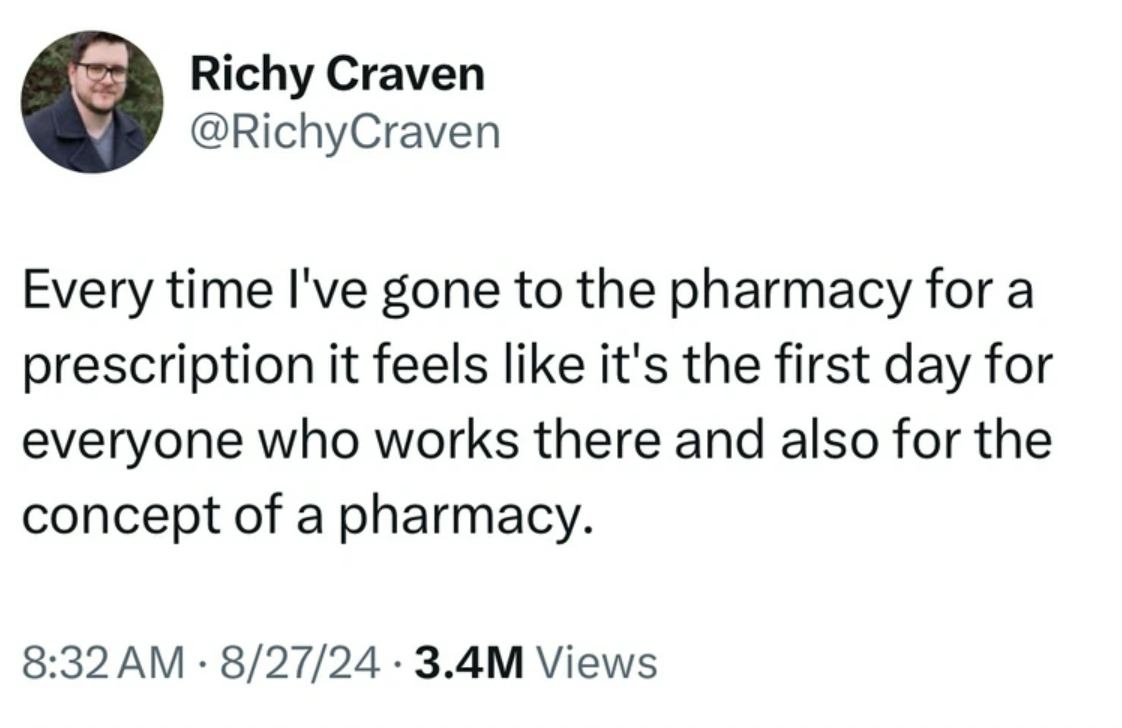 Richy Craven
@RichyCraven

Every time I've gone to the pharmacy for a prescription it feels like it's the first day for everyone who works there and also for the concept of a pharmacy.

8:32 AM · 8/27/24 · 3.4M Views